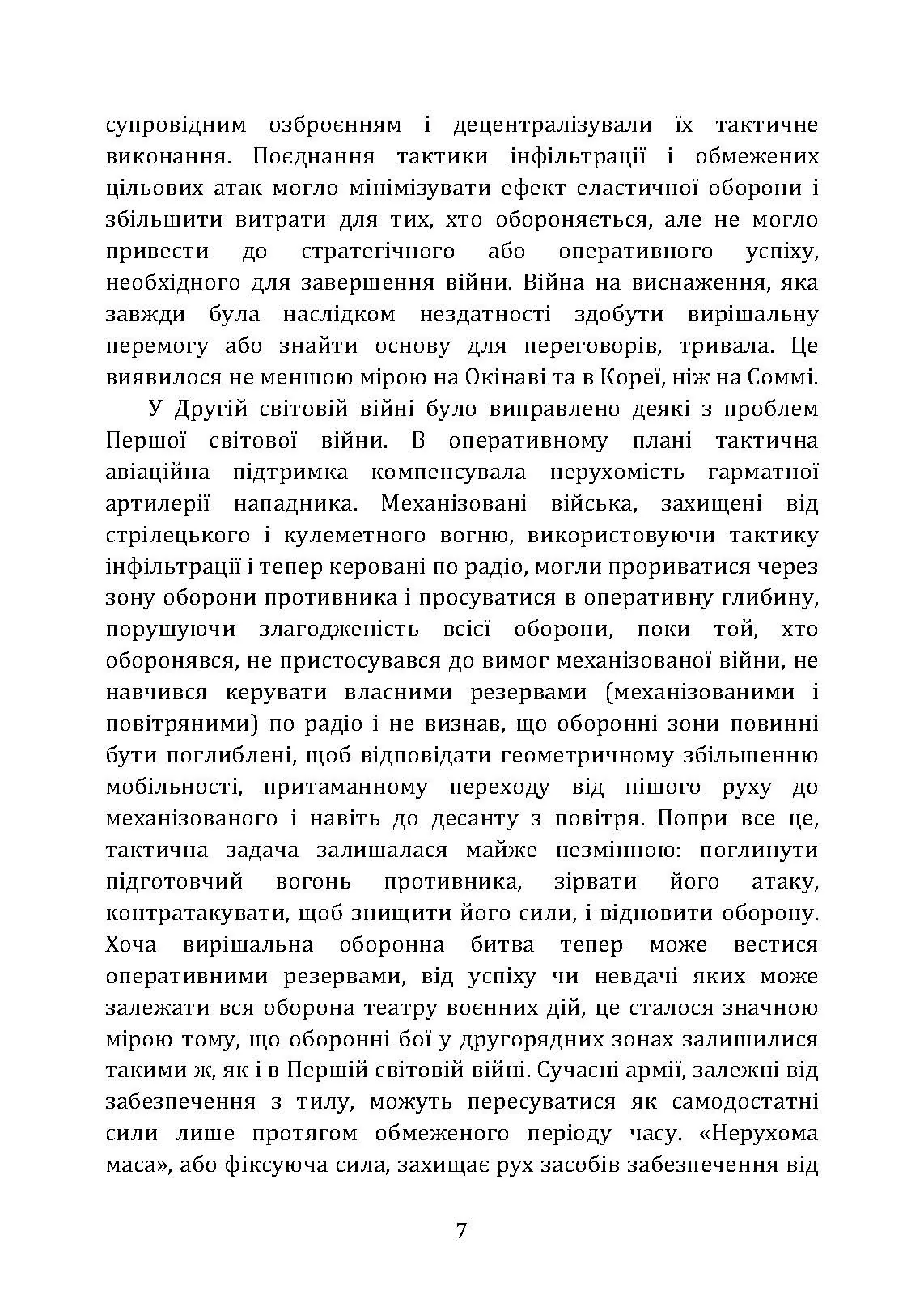 супровідним озброєнням і децентралізували їх тактичне виконання. Поєднання тактики інфільтрації і обмежених цільових атак могло мінімізувати ефект еластичної оборони і збільшити витрати для тих, хто обороняється, але не могло привести до стратегічного або оперативного успіху, необхідного для завершення війни. Війна на виснаження, яка завжди була наслідком нездатності здобути вирішальну перемогу або знайти основу для переговорів, тривала. Це виявилося не меншою мірою на Окінаві та в Кореї, ніж на Соммі.

У Другій світовій війні було виправлено деякі з проблем Першої світової війни. В оперативному плані тактична авіаційна підтримка компенсувала нерухомість гарматної артилерії нападника. Механізовані війська, захищені від стрілецького і кулеметного вогню, використовуючи тактику інфільтрації і тепер керовані по радіо, могли прориватися через зону оборони противника і просуватися в оперативну глибину, порушуючи злагодженість всієї оборони, поки той, хто оборонявся, не пристосувався до вимог механізованої війни, не навчився керувати власними резервами (механізованими і повітряними) по радіо і не визнав, що оборонні зони повинні бути поглиблені, щоб відповідати геометричному збільшенню мобільності, притаманному переходу від пішого руху до механізованого і навіть до десанту з повітря. Попри все це, тактична задача залишалася майже незмінною: поглинути підготовчий вогонь противника, зірвати його атаку, контратакувати, щоб знищити його сили, і відновити оборону. Хоча вирішальна оборонна битва тепер може вестися оперативними резервами, від успіху чи невдачі яких може залежати вся оборона театру воєнних дій, це сталося значною мірою тому, що оборонні бої у другорядних зонах залишилися такими ж, як і в Першій світовій війні. Сучасні армії, залежні від забезпечення з тилу, можуть пересуватися як самодостатні сили лише протягом обмеженого періоду часу. «Нерухома маса», або фіксуюча сила, захищає рух засобів забезпечення від

7